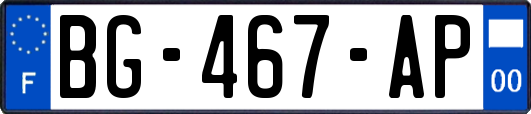 F
BG-467-AP
00